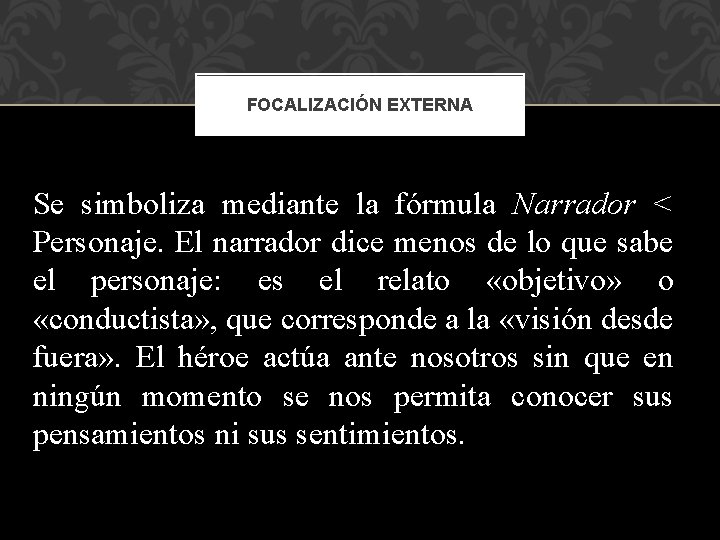 FOCALIZACIÓN EXTERNA

Se simboliza mediante la fórmula Narrador < Personaje. El narrador dice menos de lo que sabe el personaje: es el relato «objetivo» o «conductista», que corresponde a la «visión desde fuera». El héroe actúa ante nosotros sin que en ningún momento se nos permita conocer sus pensamientos ni sus sentimientos.